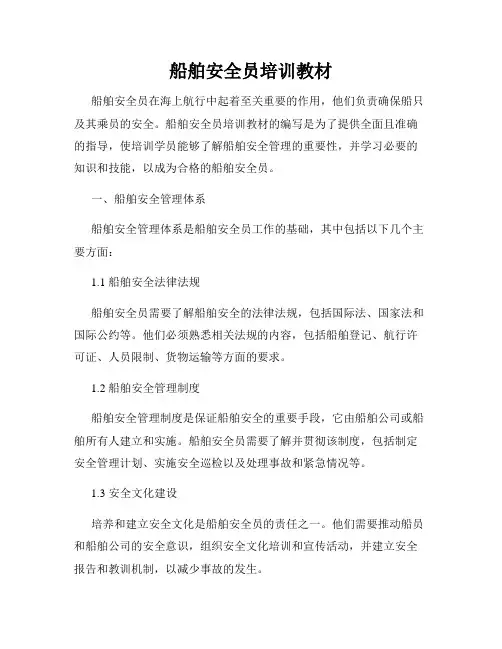 船舶安全员培训教材

船舶安全员在海上航行中起着至关重要的作用，他们负责确保船只及其乘员的安全。船舶安全员培训教材的编写是为了提供全面且准确的指导，使培训学员能够了解船舶安全管理的重要性，并学习必要的知识和技能，以成为合格的船舶安全员。

一、船舶安全管理体系

船舶安全管理体系是船舶安全员工作的基础，其中包括以下几个主要方面：

1.1 船舶安全法律法规

船舶安全员需要了解船舶安全的法律法规，包括国际法、国家法和国际公约等。他们必须熟悉相关法规的内容，包括船舶登记、航行许可证、人员限制、货物运输等方面的要求。

1.2 船舶安全管理制度

船舶安全管理制度是保证船舶安全的重要手段，它由船舶公司或船舶所有人建立和实施。船舶安全员需要了解并贯彻该制度，包括制定安全管理计划、实施安全巡检以及处理事故和紧急情况等。

1.3 安全文化建设

培养和建立安全文化是船舶安全员的责任之一。他们需要推动船员和船舶公司的安全意识，组织安全文化培训和宣传活动，并建立安全报告和教训机制，以减少事故的发生。